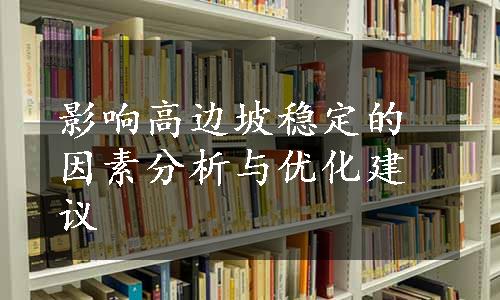 影响高边坡稳定的因素分析与优化建议